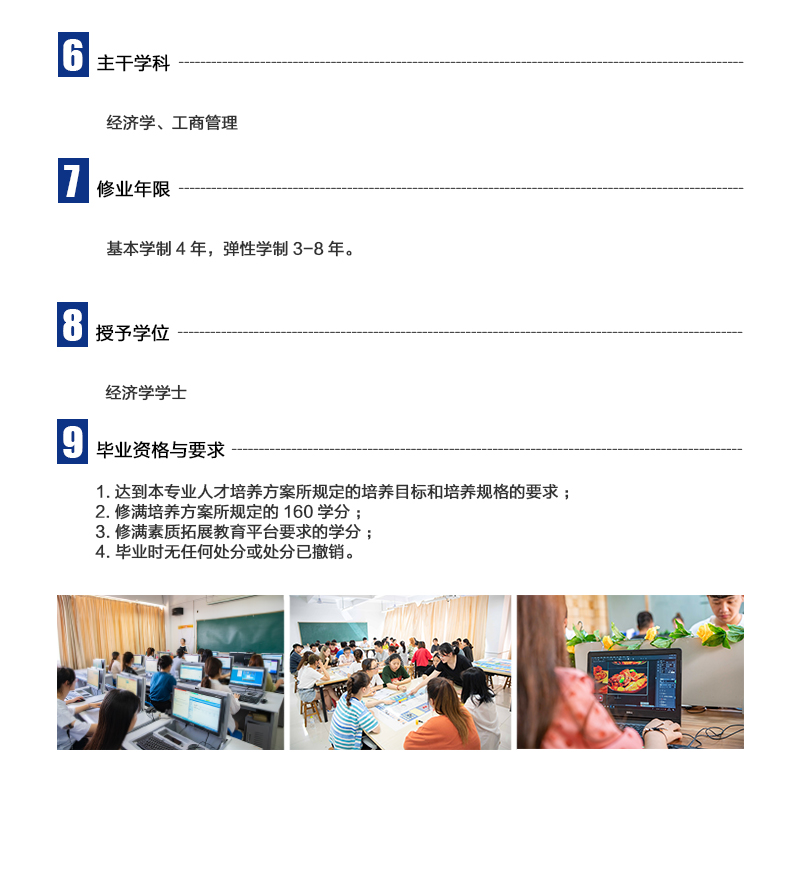 6 主干学科

经济学、工商管理

7 修业年限

基本学制 4 年，弹性学制 3-8 年。

8 授予学位

经济学学士

9 毕业资格与要求

1. 达到本专业人才培养方案所规定的培养目标和培养规格的要求；
2. 修满培养方案所规定的 160 学分；
3. 修满素质拓展教育平台要求的学分；
4. 毕业时无任何处分或处分已撤销。